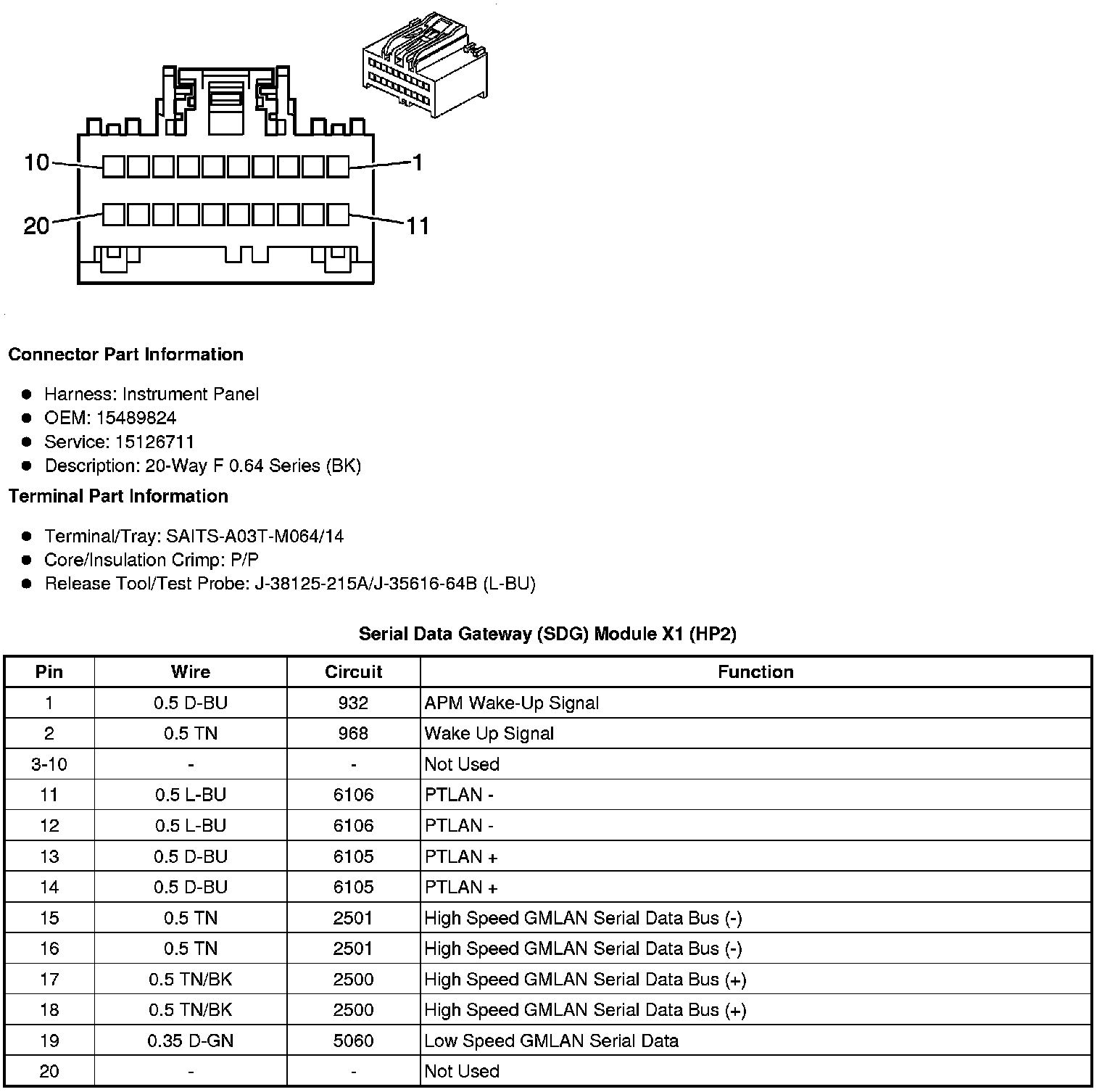 10
1
20
11

Connector Part Information

- Harness: Instrument Panel
- OEM: 15489824
- Service: 15126711
- Description: 20-Way F 0.64 Series (BK)

Terminal Part Information

- Terminal/Tray: SAITS-A03T-M064/14
- Core/Insulation Crimp: P/P
- Release Tool/Test Probe: J-38125-215A/J-35616-64B (L-BU)

Serial Data Gateway (SDG) Module X1 (HP2)

| Pin | Wire | Circuit | Function |
|---|---|---|---|
| 1 | 0.5 D-BU | 932 | APM Wake-Up Signal |
| 2 | 0.5 TN | 968 | Wake Up Signal |
| 3-10 | - | - | Not Used |
| 11 | 0.5 L-BU | 6106 | PTLAN - |
| 12 | 0.5 L-BU | 6106 | PTLAN - |
| 13 | 0.5 D-BU | 6105 | PTLAN + |
| 14 | 0.5 D-BU | 6105 | PTLAN + |
| 15 | 0.5 TN | 2501 | High Speed GMLAN Serial Data Bus (-) |
| 16 | 0.5 TN | 2501 | High Speed GMLAN Serial Data Bus (-) |
| 17 | 0.5 TN/BK | 2500 | High Speed GMLAN Serial Data Bus (+) |
| 18 | 0.5 TN/BK | 2500 | High Speed GMLAN Serial Data Bus (+) |
| 19 | 0.35 D-GN | 5060 | Low Speed GMLAN Serial Data |
| 20 | - | - | Not Used |